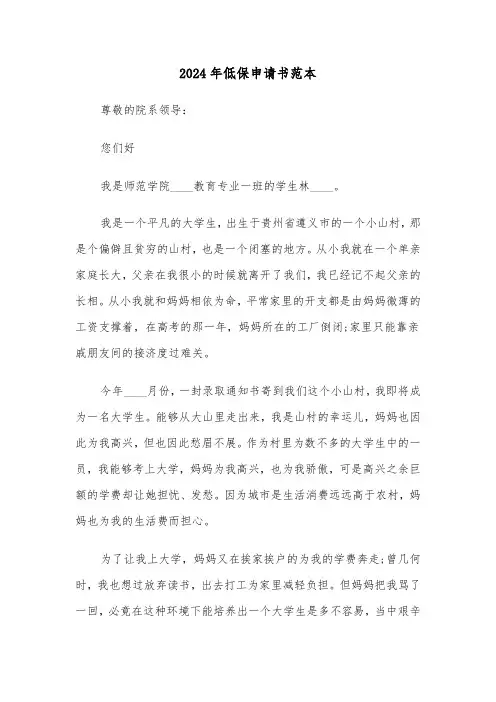 2024年低保申请书范本

尊敬的院系领导：

您们好

我是师范学院____教育专业一班的学生林____。

我是一个平凡的大学生，出生于贵州省遵义市的一个小山村，那是个偏僻且贫穷的山村，也是一个闭塞的地方。从小我就在一个单亲家庭长大，父亲在我很小的时候就离开了我们，我已经记不起父亲的长相。从小我就和妈妈相依为命，平常家里的开支都是由妈妈微薄的工资支撑着，在高考的那一年，妈妈所在的工厂倒闭;家里只能靠亲戚朋友间的接济度过难关。

今年____月份，一封录取通知书寄到我们这个小山村，我即将成为一名大学生。能够从大山里走出来，我是山村的幸运儿，妈妈也因此为我高兴，但也因此愁眉不展。作为村里为数不多的大学生中的一员，我能够考上大学，妈妈为我高兴，也为我骄傲，可是高兴之余巨额的学费却让她担忧、发愁。因为城市是生活消费远远高于农村，妈妈也为我的生活费而担心。

为了让我上大学，妈妈又在挨家挨户的为我的学费奔走;曾几何时，我也想过放弃读书，出去打工为家里减轻负担。但妈妈把我骂了一回，必竟在这种环境下能培养出一个大学生是多不容易，当中艰辛